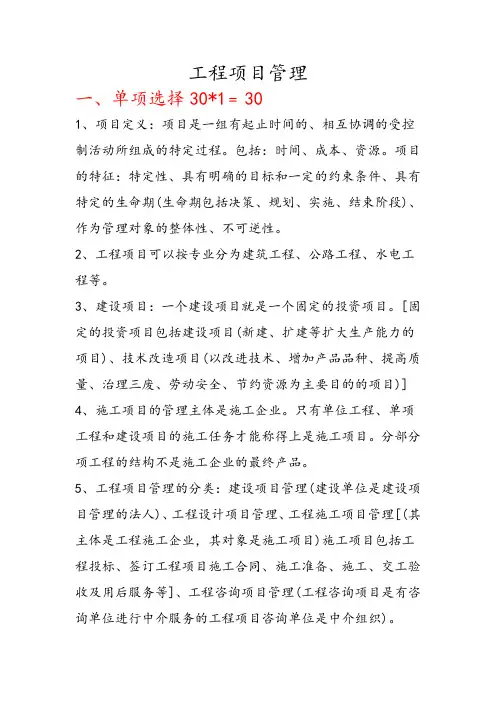 工程项目管理

一、单项选择 30*1＝ 30

1、项目定义：项目是一组有起止时间的、相互协调的受控制活动所组成的特定过程。包括：时间、成本、资源。项目的特征：特定性、具有明确的目标和一定的约束条件、具有特定的生命期(生命期包括决策、规划、实施、结束阶段)、作为管理对象的整体性、不可逆性。

2、工程项目可以按专业分为建筑工程、公路工程、水电工程等。

3、建设项目：一个建设项目就是一个固定的投资项目。[固定的投资项目包括建设项目(新建、扩建等扩大生产能力的项目)、技术改造项目(以改进技术、增加产品品种、提高质量、治理三废、劳动安全、节约资源为主要目的的项目)]

4、施工项目的管理主体是施工企业。只有单位工程、单项工程和建设项目的施工任务才能称得上是施工项目。分部分项工程的结构不是施工企业的最终产品。

5、工程项目管理的分类：建设项目管理(建设单位是建设项目管理的法人)、工程设计项目管理、工程施工项目管理[(其主体是工程施工企业，其对象是施工项目)施工项目包括工程投标、签订工程项目施工合同、施工准备、施工、交工验收及用后服务等]、工程咨询项目管理(工程咨询项目是有咨询单位进行中介服务的工程项目咨询单位是中介组织)。